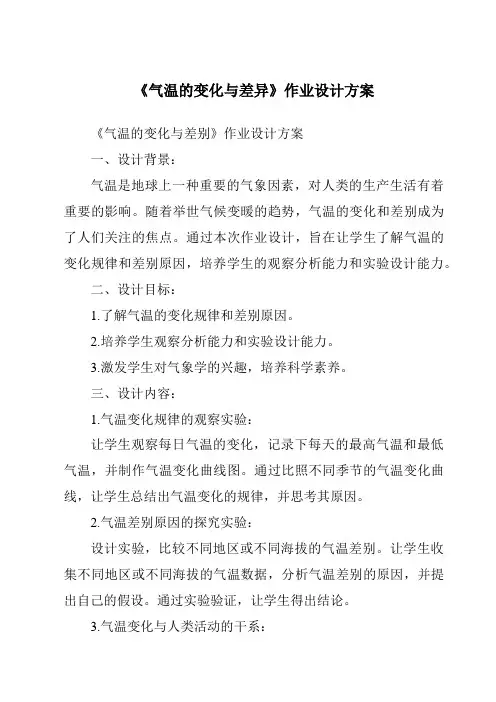 《气温的变化与差异》作业设计方案

《气温的变化与差别》作业设计方案

一、设计背景：

气温是地球上一种重要的气象因素，对人类的生产生活有着重要的影响。随着举世气候变暖的趋势，气温的变化和差别成为了人们关注的焦点。通过本次作业设计，旨在让学生了解气温的变化规律和差别原因，培养学生的观察分析能力和实验设计能力。

二、设计目标：

1.了解气温的变化规律和差别原因。

2.培养学生观察分析能力和实验设计能力。

3.激发学生对气象学的兴趣，培养科学素养。

三、设计内容：

1.气温变化规律的观察实验：

让学生观察每日气温的变化，记录下每天的最高气温和最低气温，并制作气温变化曲线图。通过比照不同季节的气温变化曲线，让学生总结出气温变化的规律，并思考其原因。

2.气温差别原因的探究实验：

设计实验，比较不同地区或不同海拔的气温差别。让学生收集不同地区或不同海拔的气温数据，分析气温差别的原因，并提出自己的假设。通过实验验证，让学生得出结论。

3.气温变化与人类活动的干系：